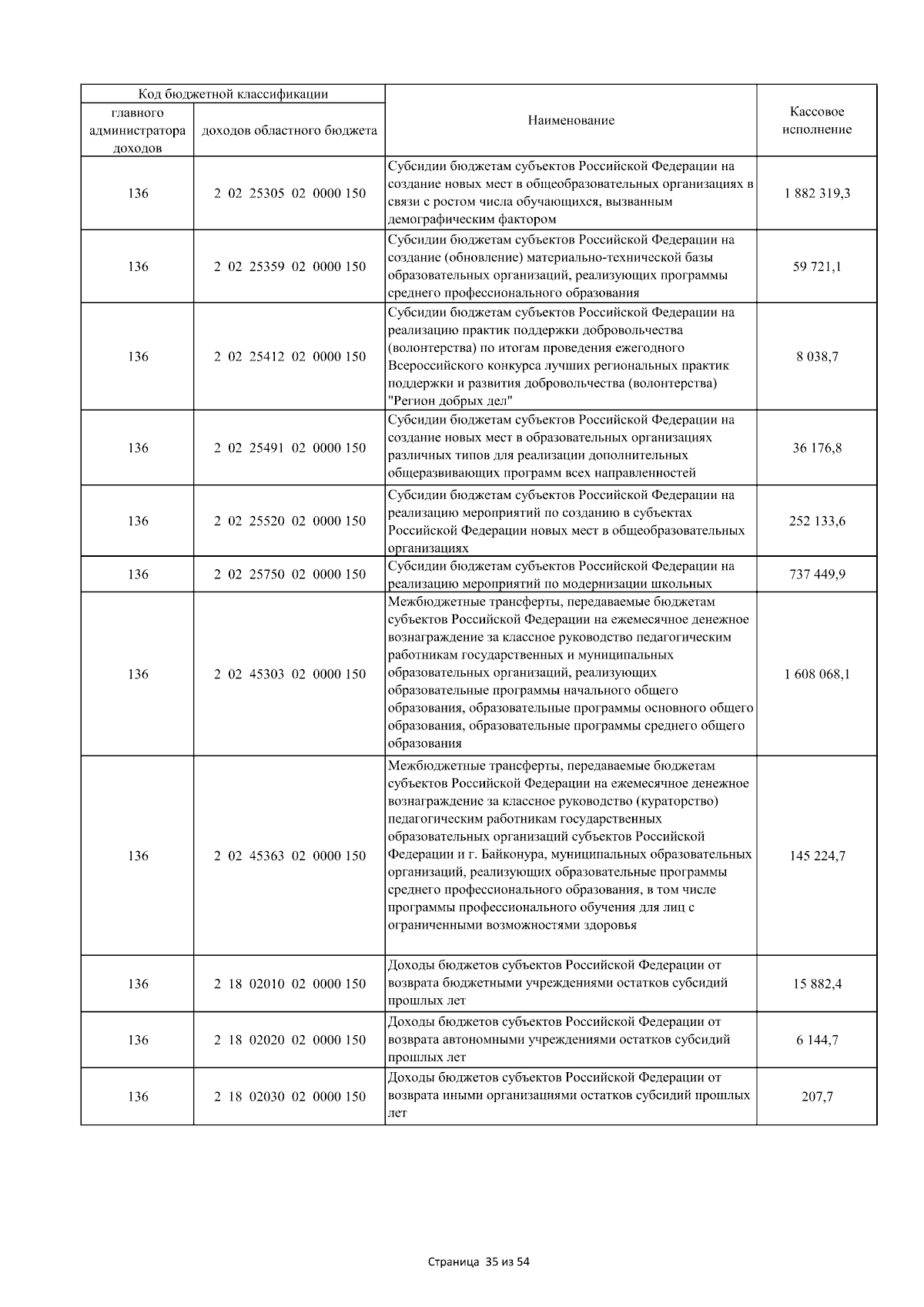 | Код бюджетной классификации | | Наименование | Кассовое исполнение |
|---|---|---|---|
| главного администратора доходов | доходов областного бюджета | | |
| 136 | 2 02 25305 02 0000 150 | Субсидии бюджетам субъектов Российской Федерации на создание новых мест в общеобразовательных организациях в связи с ростом числа обучающихся, вызванным демографическим фактором | 1 882 319,3 |
| 136 | 2 02 25359 02 0000 150 | Субсидии бюджетам субъектов Российской Федерации на создание (обновление) материально-технической базы образовательных организаций, реализующих программы среднего профессионального образования | 59 721,1 |
| 136 | 2 02 25412 02 0000 150 | Субсидии бюджетам субъектов Российской Федерации на реализацию практик поддержки добровольчества (волонтерства) по итогам проведения ежегодного Всероссийского конкурса лучших региональных практик поддержки и развития добровольчества (волонтерства) "Регион добрых дел" | 8 038,7 |
| 136 | 2 02 25491 02 0000 150 | Субсидии бюджетам субъектов Российской Федерации на создание новых мест в образовательных организациях различных типов для реализации дополнительных общеразвивающих программ всех направленностей | 36 176,8 |
| 136 | 2 02 25520 02 0000 150 | Субсидии бюджетам субъектов Российской Федерации на реализацию мероприятий по созданию в субъектах Российской Федерации новых мест в общеобразовательных организациях | 252 133,6 |
| 136 | 2 02 25750 02 0000 150 | Субсидии бюджетам субъектов Российской Федерации на реализацию мероприятий по модернизации школьных | 737 449,9 |
| 136 | 2 02 45303 02 0000 150 | Межбюджетные трансферты, передаваемые бюджетам субъектов Российской Федерации на ежемесячное денежное вознаграждение за классное руководство педагогическим работникам государственных и муниципальных образовательных организаций, реализующих образовательные программы начального общего образования, образовательные программы основного общего образования, образовательные программы среднего общего образования | 1 608 068,1 |
| 136 | 2 02 45363 02 0000 150 | Межбюджетные трансферты, передаваемые бюджетам субъектов Российской Федерации на ежемесячное денежное вознаграждение за классное руководство (кураторство) педагогическим работникам государственных образовательных организаций субъектов Российской Федерации и г. Байконура, муниципальных образовательных организаций, реализующих образовательные программы среднего профессионального образования, в том числе программы профессионального обучения для лиц с ограниченными возможностями здоровья | 145 224,7 |
| 136 | 2 18 02010 02 0000 150 | Доходы бюджетов субъектов Российской Федерации от возврата бюджетными учреждениями остатков субсидий прошлых лет | 15 882,4 |
| 136 | 2 18 02020 02 0000 150 | Доходы бюджетов субъектов Российской Федерации от возврата автономными учреждениями остатков субсидий прошлых лет | 6 144,7 |
| 136 | 2 18 02030 02 0000 150 | Доходы бюджетов субъектов Российской Федерации от возврата иными организациями остатков субсидий прошлых лет | 207,7 |

Страница 35 из 54